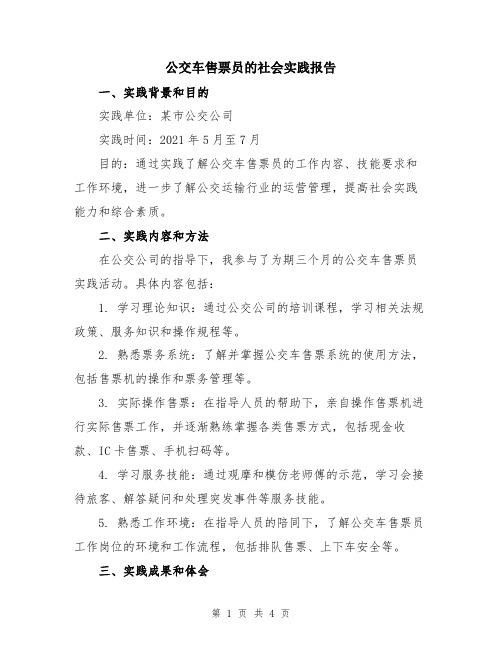 公交车售票员的社会实践报告

一、实践背景和目的

实践单位：某市公交公司

实践时间：2021 年 5 月至 7 月

目的：通过实践了解公交车售票员的工作内容、技能要求和工作环境，进一步了解公交运输行业的运营管理，提高社会实践能力和综合素质。

二、实践内容和方法

在公交公司的指导下，我参与了为期三个月的公交车售票员实践活动。具体内容包括：

1. 学习理论知识：通过公交公司的培训课程，学习相关法规政策、服务知识和操作规程等。

2. 熟悉票务系统：了解并掌握公交车售票系统的使用方法，包括售票机的操作和票务管理等。

3. 实际操作售票：在指导人员的帮助下，亲自操作售票机进行实际售票工作，并逐渐熟练掌握各类售票方式，包括现金收款、IC 卡售票、手机扫码等。

4. 学习服务技能：通过观摩和模仿老师傅的示范，学习会接待旅客、解答疑问和处理突发事件等服务技能。

5. 熟悉工作环境：在指导人员的陪同下，了解公交车售票员工作岗位的环境和工作流程，包括排队售票、上下车安全等。

三、实践成果和体会

第 1 页 共 4 页